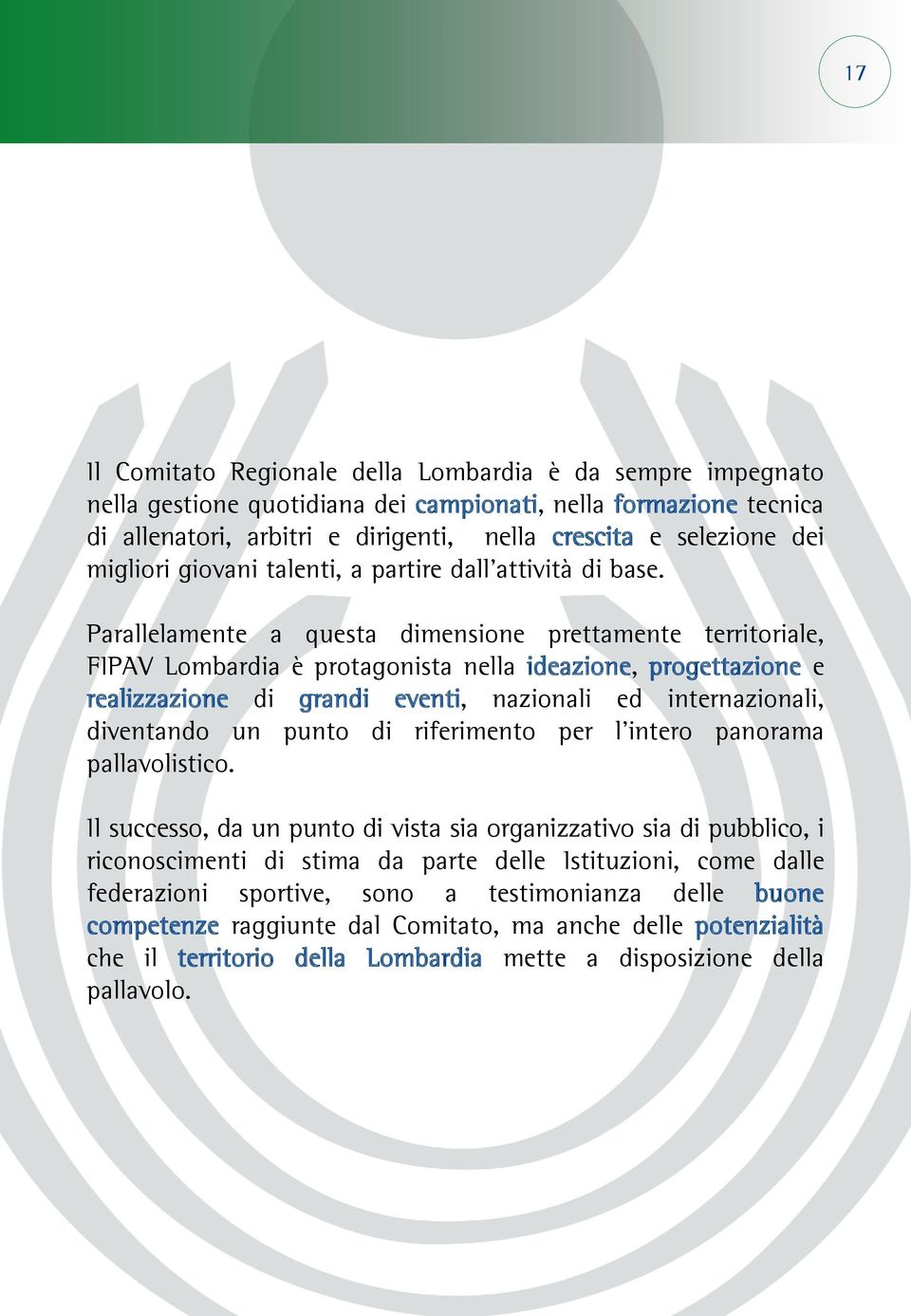 17

Il Comitato Regionale della Lombardia è da sempre impegnato nella gestione quotidiana dei campionati, nella formazione tecnica di allenatori, arbitri e dirigenti, nella crescita e selezione dei migliori giovani talenti, a partire dall'attività di base.

Parallelamente a questa dimensione prettamente territoriale, FIPAV Lombardia è protagonista nella ideazione, progettazione e realizzazione di grandi eventi, nazionali ed internazionali, diventando un punto di riferimento per l'intero panorama pallavolistico.

Il successo, da un punto di vista sia organizzativo sia di pubblico, i riconoscimenti di stima da parte delle Istituzioni, come dalle federazioni sportive, sono a testimonianza delle buone competenze raggiunte dal Comitato, ma anche delle potenzialità che il territorio della Lombardia mette a disposizione della pallavolo.